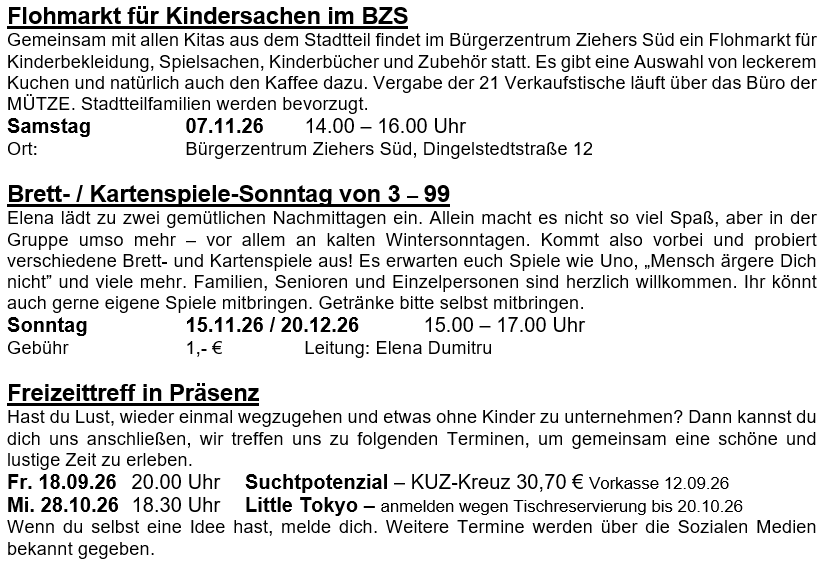 Flohmarkt für Kindersachen im BZS

Gemeinsam mit allen Kitas aus dem Stadtteil findet im Bürgerzentrum Ziehers Süd ein Flohmarkt für Kinderbekleidung, Spielsachen, Kinderbücher und Zubehör statt. Es gibt eine Auswahl von leckerem Kuchen und natürlich auch den Kaffee dazu. Vergabe der 21 Verkaufstische läuft über das Büro der MÜTZE. Stadtteilfamilien werden bevorzugt.

Samstag 07.11.26 14.00 – 16.00 Uhr
Ort: Bürgerzentrum Ziehers Süd, Dingelstedtstraße 12

Brett- / Kartenspiele-Sonntag von 3 – 99

Elena lädt zu zwei gemütlichen Nachmittagen ein. Allein macht es nicht so viel Spaß, aber in der Gruppe umso mehr – vor allem an kalten Wintersonntagen. Kommt also vorbei und probiert verschiedene Brett- und Kartenspiele aus! Es erwarten euch Spiele wie Uno, „Mensch ärgere Dich nicht" und viele mehr. Familien, Senioren und Einzelpersonen sind herzlich willkommen. Ihr könnt auch gerne eigene Spiele mitbringen. Getränke bitte selbst mitbringen.

Sonntag 15.11.26 / 20.12.26 15.00 – 17.00 Uhr
Gebühr 1,- € Leitung: Elena Dumitru

Freizeittreff in Präsenz

Hast du Lust, wieder einmal wegzugehen und etwas ohne Kinder zu unternehmen? Dann kannst du dich uns anschließen, wir treffen uns zu folgenden Terminen, um gemeinsam eine schöne und lustige Zeit zu erleben.

Fr. 18.09.26 20.00 Uhr Suchtpotenzial – KUZ-Kreuz 30,70 € Vorkasse 12.09.26
Mi. 28.10.26 18.30 Uhr Little Tokyo – anmelden wegen Tischreservierung bis 20.10.26

Wenn du selbst eine Idee hast, melde dich. Weitere Termine werden über die Sozialen Medien bekannt gegeben.